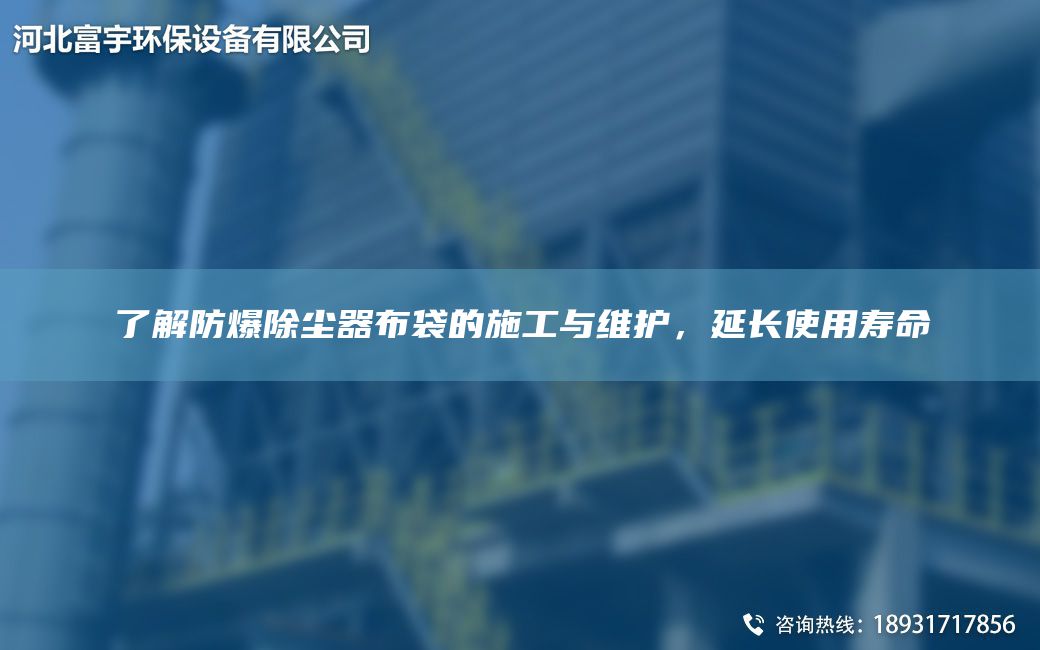 河北富宇环保设备有限公司

了解防爆除尘器布袋的施工与维护，延长使用寿命

咨询热线：18931717856